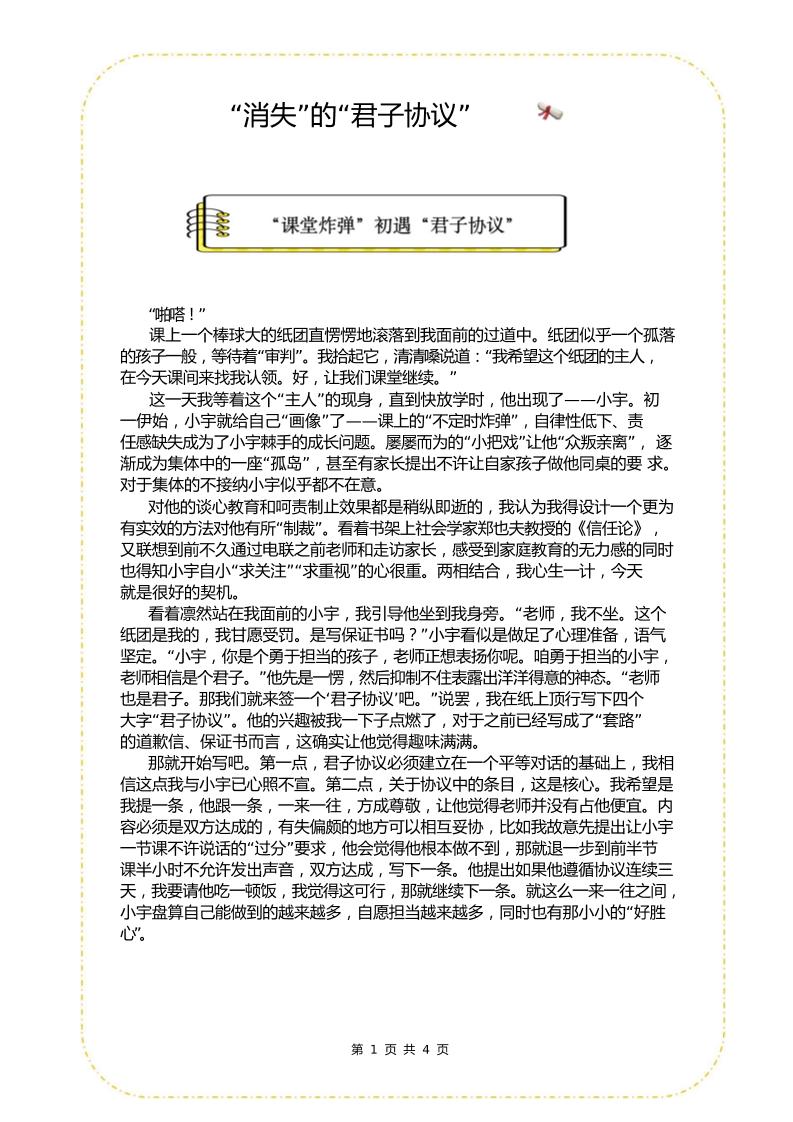 “消失”的“君子协议”

“课堂炸弹”初遇“君子协议”

“啪嗒！”

课上一个棒球大的纸团直愣愣地滚落到我面前的过道中。纸团似乎一个孤落的孩子一般，等待着“审判”。我拾起它，清清嗓说道：“我希望这个纸团的主人，在今天课间来找我认领。好，让我们课堂继续。”

这一天我等着这个“主人”的现身，直到快放学时，他出现了——小宇。初一伊始，小宇就给自己“画像”了——课上的“不定时炸弹”，自律性低下、责任感缺失成为了小宇棘手的成长问题。屡屡而为的“小把戏”让他“众叛亲离”，逐渐成为集体中的一座“孤岛”，甚至有家长提出不许让自家孩子做他同桌的要 求。对于集体的不接纳小宇似乎都不在意。

对他的谈心教育和呵责制止效果都是稍纵即逝的，我认为我得设计一个更为有实效的方法对他有所“制裁”。看着书架上社会学家郑也夫教授的《信任论》，又联想到前不久通过电联之前老师和走访家长，感受到家庭教育的无力感的同时也得知小宇自小“求关注”“求重视”的心很重。两相结合，我心生一计，今天就是很好的契机。

看着凛然站在我面前的小宇，我引导他坐到我身旁。“老师，我不坐。这个纸团是我的，我甘愿受罚。是写保证书吗？”小宇看似是做足了心理准备，语气坚定。“小宇，你是个勇于担当的孩子，老师正想表扬你呢。咱勇于担当的小宇，老师相信是个君子。”他先是一愣，然后抑制不住表露出洋洋得意的神态。“老师也是君子。那我们就来签一个‘君子协议’吧。”说罢，我在纸上顶行写下四个大字“君子协议”。他的兴趣被我一下子点燃了，对于之前已经写成了“套路”的道歉信、保证书而言，这确实让他觉得趣味满满。

那就开始写吧。第一点，君子协议必须建立在一个平等对话的基础上，我相信这点我与小宇已心照不宣。第二点，关于协议中的条目，这是核心。我希望是我提一条，他跟一条，一来一往，方成尊敬，让他觉得老师并没有占他便宜。内容必须是双方达成的，有失偏颇的地方可以相互妥协，比如我故意先提出让小宇一节课不许说话的“过分”要求，他会觉得他根本做不到，那就退一步到前半节课半小时不允许发出声音，双方达成，写下一条。他提出如果他遵循协议连续三天，我要请他吃一顿饭，我觉得这可行，那就继续下一条。就这么一来一往之间，小宇盘算自己能做到的越来越多，自愿担当越来越多，同时也有那小小的“好胜心”。

第 1 页 共 4 页